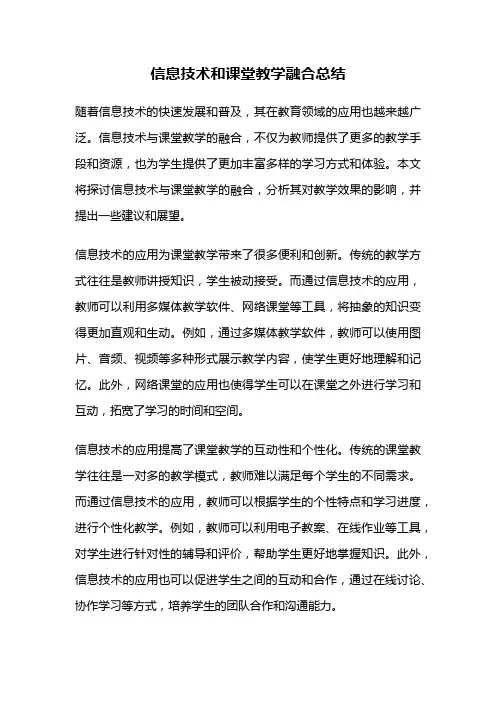 信息技术和课堂教学融合总结

随着信息技术的快速发展和普及，其在教育领域的应用也越来越广泛。信息技术与课堂教学的融合，不仅为教师提供了更多的教学手段和资源，也为学生提供了更加丰富多样的学习方式和体验。本文将探讨信息技术与课堂教学的融合，分析其对教学效果的影响，并提出一些建议和展望。

信息技术的应用为课堂教学带来了很多便利和创新。传统的教学方式往往是教师讲授知识，学生被动接受。而通过信息技术的应用，教师可以利用多媒体教学软件、网络课堂等工具，将抽象的知识变得更加直观和生动。例如，通过多媒体教学软件，教师可以使用图片、音频、视频等多种形式展示教学内容，使学生更好地理解和记忆。此外，网络课堂的应用也使得学生可以在课堂之外进行学习和互动，拓宽了学习的时间和空间。

信息技术的应用提高了课堂教学的互动性和个性化。传统的课堂教学往往是一对多的教学模式，教师难以满足每个学生的不同需求。而通过信息技术的应用，教师可以根据学生的个性特点和学习进度，进行个性化教学。例如，教师可以利用电子教案、在线作业等工具，对学生进行针对性的辅导和评价，帮助学生更好地掌握知识。此外，信息技术的应用也可以促进学生之间的互动和合作，通过在线讨论、协作学习等方式，培养学生的团队合作和沟通能力。